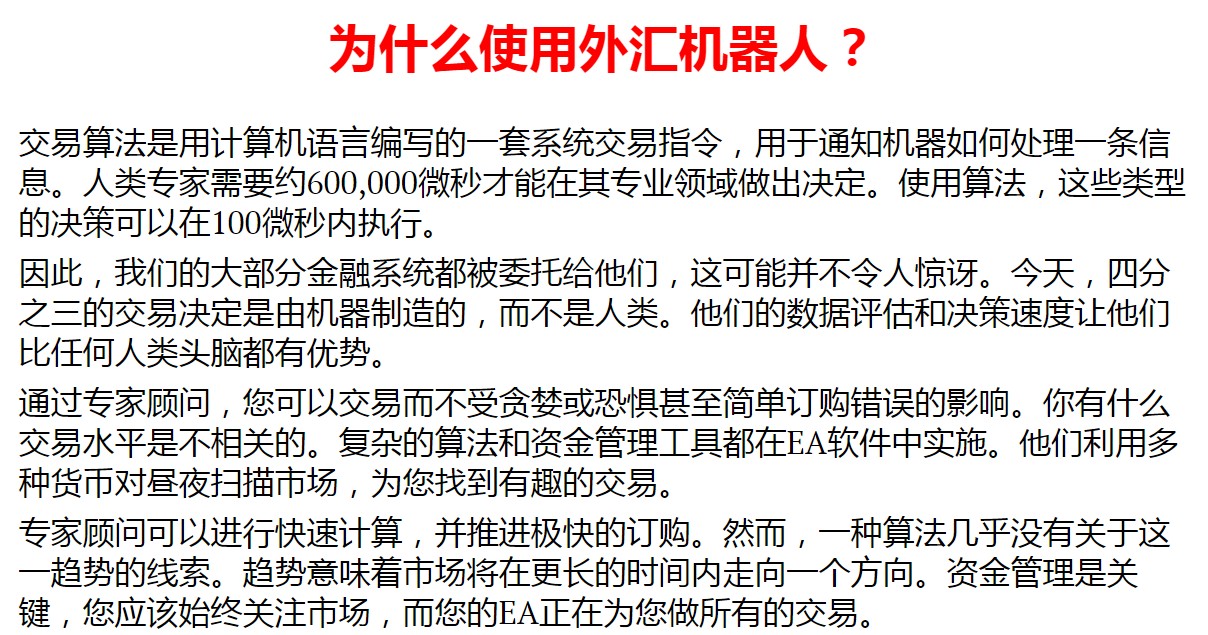 为什么使用外汇机器人？

交易算法是用计算机语言编写的一套系统交易指令，用于通知机器如何处理一条信息。人类专家需要约600,000微秒才能在其专业领域做出决定。使用算法，这些类型的决策可以在100微秒内执行。

因此，我们的大部分金融系统都被委托给他们，这可能并不令人惊讶。今天，四分之三的交易决定是由机器制造的，而不是人类。他们的数据评估和决策速度让他们比任何人类头脑都有优势。

通过专家顾问，您可以交易而不受贪婪或恐惧甚至简单订购错误的影响。你有什么交易水平是不相关的。复杂的算法和资金管理工具都在EA软件中实施。他们利用多种货币对昼夜扫描市场，为您找到有趣的交易。

专家顾问可以进行快速计算，并推进极快的订购。然而，一种算法几乎没有关于这一趋势的线索。趋势意味着市场将在更长的时间内走向一个方向。资金管理是关键，您应该始终关注市场，而您的EA正在为您做所有的交易。